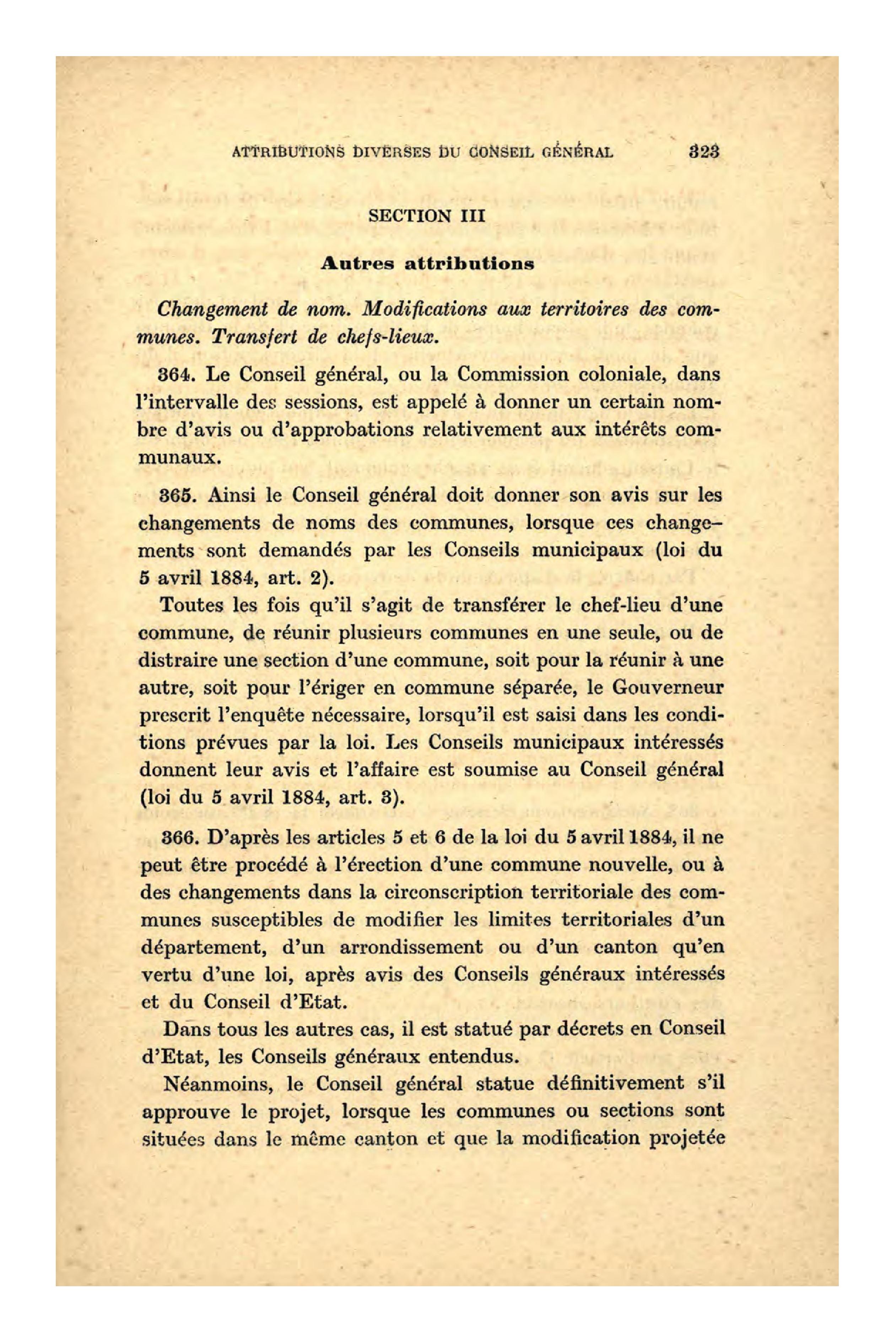 ATTRIBUTIONS DIVERSES DU CONSEIL GÉNÉRAL 323

SECTION III

Autres attributions

Changement de nom. Modifications aux territoires des communes. Transfert de chefs-lieux.

364. Le Conseil général, ou la Commission coloniale, dans l'intervalle des sessions, est appelé à donner un certain nombre d'avis ou d'approbations relativement aux intérêts communaux.

365. Ainsi le Conseil général doit donner son avis sur les changements de noms des communes, lorsque ces changements sont demandés par les Conseils municipaux (loi du 5 avril 1884, art. 2).

Toutes les fois qu'il s'agit de transférer le chef-lieu d'une commune, de réunir plusieurs communes en une seule, ou de distraire une section d'une commune, soit pour la réunir à une autre, soit pour l'ériger en commune séparée, le Gouverneur prescrit l'enquête nécessaire, lorsqu'il est saisi dans les conditions prévues par la loi. Les Conseils municipaux intéressés donnent leur avis et l'affaire est soumise au Conseil général (loi du 5 avril 1884, art. 3).

366. D'après les articles 5 et 6 de la loi du 5 avril 1884, il ne peut être procédé à l'érection d'une commune nouvelle, ou à des changements dans la circonscription territoriale des communes susceptibles de modifier les limites territoriales d'un département, d'un arrondissement ou d'un canton qu'en vertu d'une loi, après avis des Conseils généraux intéressés et du Conseil d'Etat.

Dans tous les autres cas, il est statué par décrets en Conseil d'Etat, les Conseils généraux entendus.

Néanmoins, le Conseil général statue définitivement s'il approuve le projet, lorsque les communes ou sections sont situées dans le même canton et que la modification projetée